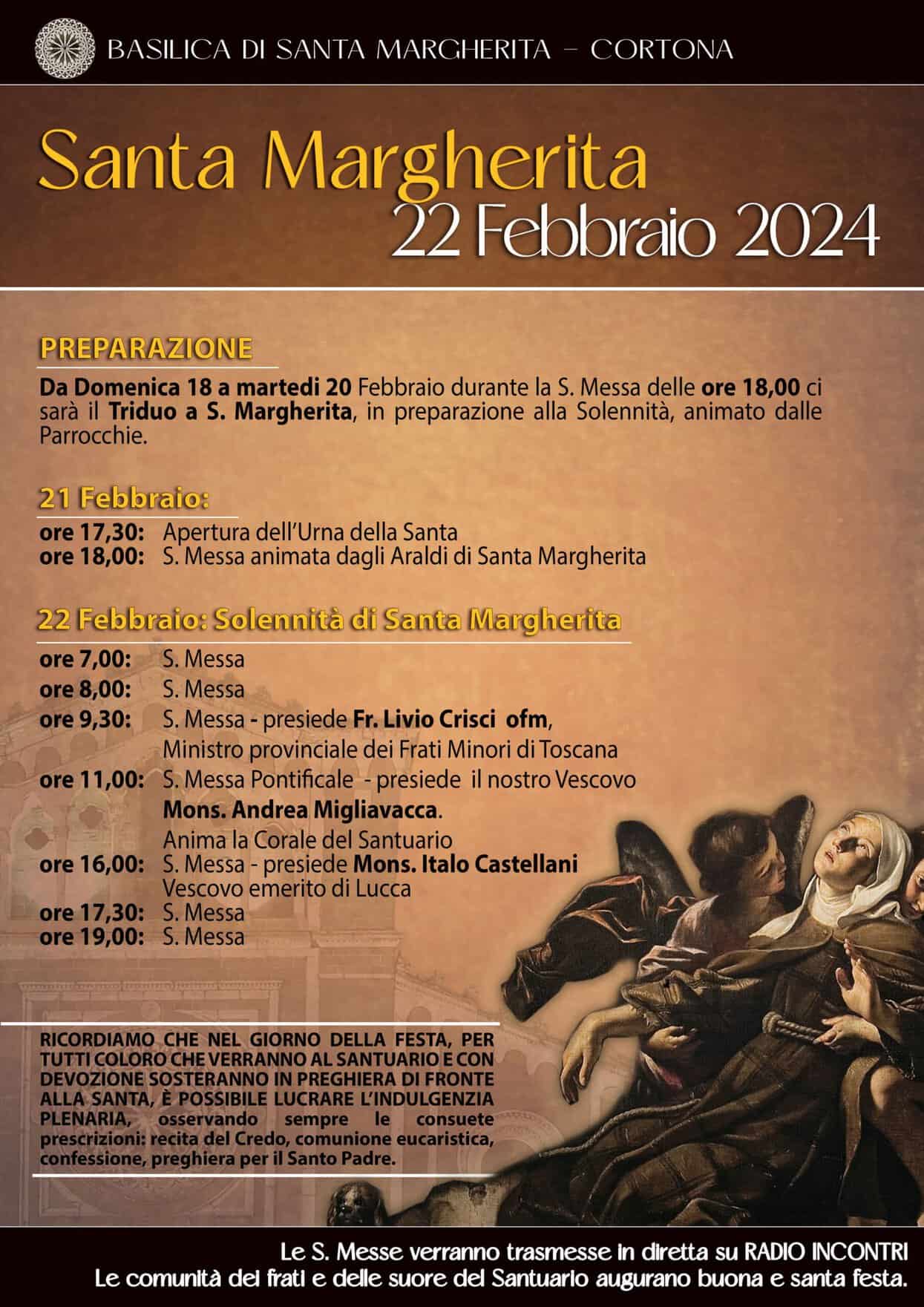 BASILICA DI SANTA MARGHERITA – CORTONA

Santa Margherita
22 Febbraio 2024

PREPARAZIONE

Da Domenica 18 a martedi 20 Febbraio durante la S. Messa delle ore 18,00 ci sarà il Triduo a S. Margherita, in preparazione alla Solennità, animato dalle Parrocchie.

21 Febbraio:

ore 17,30: Apertura dell'Urna della Santa
ore 18,00: S. Messa animata dagli Araldi di Santa Margherita

22 Febbraio: Solennità di Santa Margherita

ore 7,00: S. Messa
ore 8,00: S. Messa
ore 9,30: S. Messa - presiede Fr. Livio Crisci ofm, Ministro provinciale dei Frati Minori di Toscana
ore 11,00: S. Messa Pontificale - presiede il nostro Vescovo Mons. Andrea Migliavacca. Anima la Corale del Santuario
ore 16,00: S. Messa - presiede Mons. Italo Castellani Vescovo emerito di Lucca
ore 17,30: S. Messa
ore 19,00: S. Messa

RICORDIAMO CHE NEL GIORNO DELLA FESTA, PER TUTTI COLORO CHE VERRANNO AL SANTUARIO E CON DEVOZIONE SOSTERANNO IN PREGHIERA DI FRONTE ALLA SANTA, È POSSIBILE LUCRARE L'INDULGENZIA PLENARIA, osservando sempre le consuete prescrizioni: recita del Credo, comunione eucaristica, confessione, preghiera per il Santo Padre.

Le S. Messe verranno trasmesse in diretta su RADIO INCONTRI
Le comunità dei frati e delle suore del Santuario augurano buona e santa festa.